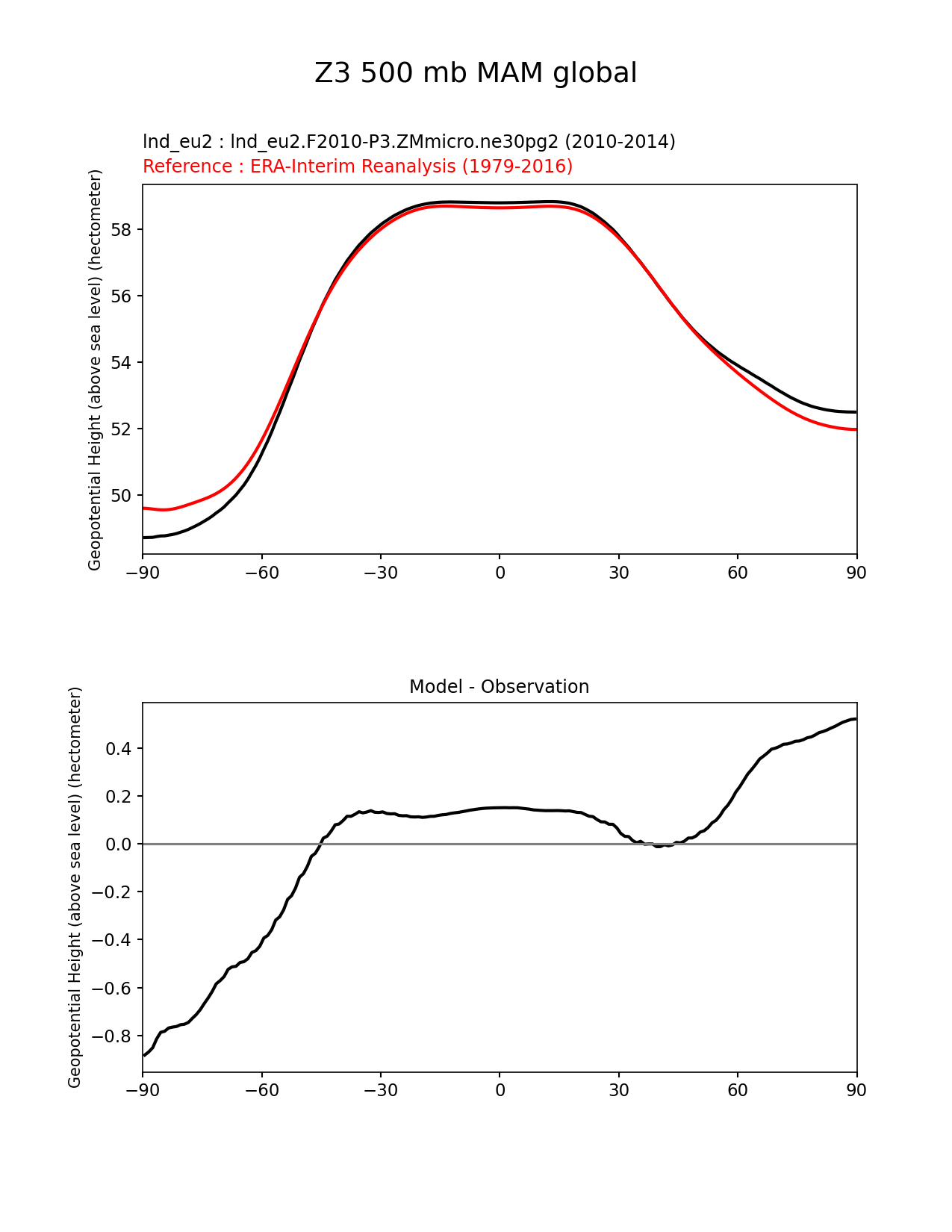 Z3 500 mb MAM global

lnd_eu2 : lnd_eu2.F2010-P3.ZMmicro.ne30pg2 (2010-2014)
Reference : ERA-Interim Reanalysis (1979-2016)

Geopotential Height (above sea level) (hectometer)

58
56
54
52
50

−90 −60 −30 0 30 60 90

Model - Observation

Geopotential Height (above sea level) (hectometer)

0.4
0.2
0.0
−0.2
−0.4
−0.6
−0.8

−90 −60 −30 0 30 60 90